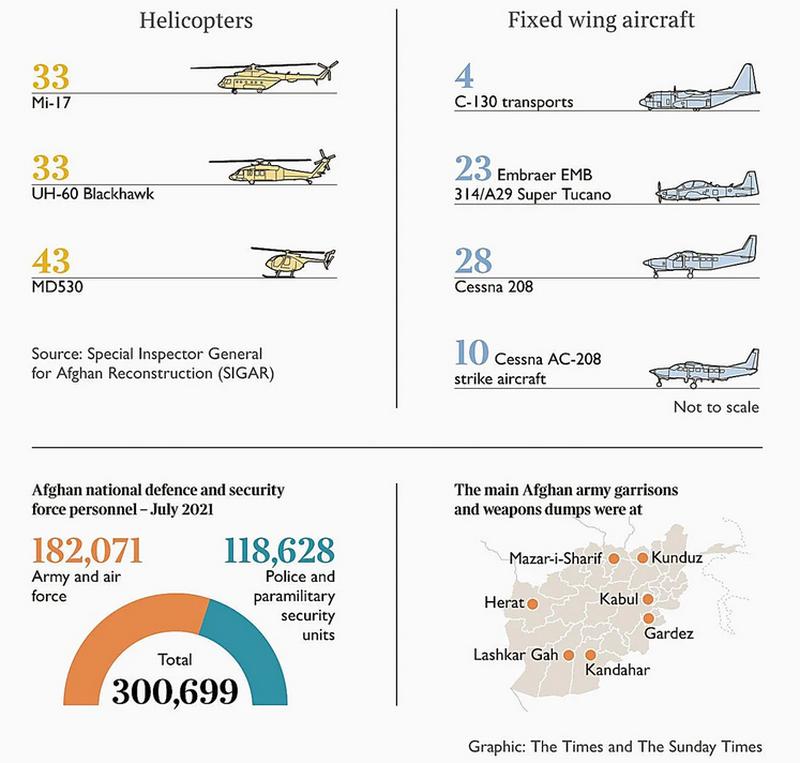 Helicopters

33
Mi-17

33
UH-60 Blackhawk

43
MD530

Source: Special Inspector General for Afghan Reconstruction (SIGAR)

Fixed wing aircraft

4
C-130 transports

23 Embraer EMB 314/A29 Super Tucano

28
Cessna 208

10 Cessna AC-208 strike aircraft

Not to scale

Afghan national defence and security force personnel – July 2021

182,071
Army and air force

118,628
Police and paramilitary security units

Total
300,699

The main Afghan army garrisons and weapons dumps were at

Mazar-i-Sharif
Kunduz
Herat
Kabul
Gardez
Lashkar Gah
Kandahar

Graphic: The Times and The Sunday Times